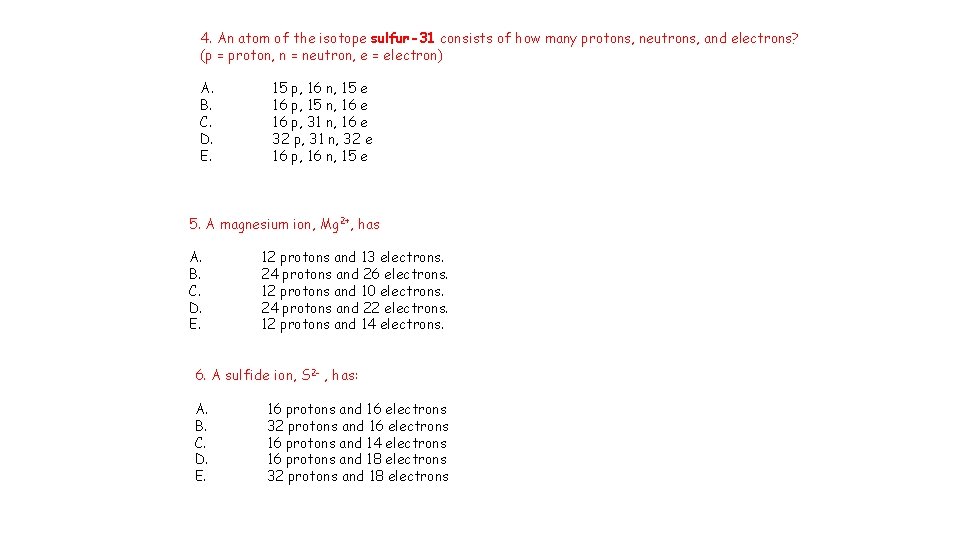 4. An atom of the isotope sulfur-31 consists of how many protons, neutrons, and electrons? (p = proton, n = neutron, e = electron)

A. 15 p, 16 n, 15 e
B. 16 p, 15 n, 16 e
C. 16 p, 31 n, 16 e
D. 32 p, 31 n, 32 e
E. 16 p, 16 n, 15 e

5. A magnesium ion, $Mg^{2+}$, has

A. 12 protons and 13 electrons.
B. 24 protons and 26 electrons.
C. 12 protons and 10 electrons.
D. 24 protons and 22 electrons.
E. 12 protons and 14 electrons.

6. A sulfide ion, $S^{2-}$ , has:

A. 16 protons and 16 electrons
B. 32 protons and 16 electrons
C. 16 protons and 14 electrons
D. 16 protons and 18 electrons
E. 32 protons and 18 electrons